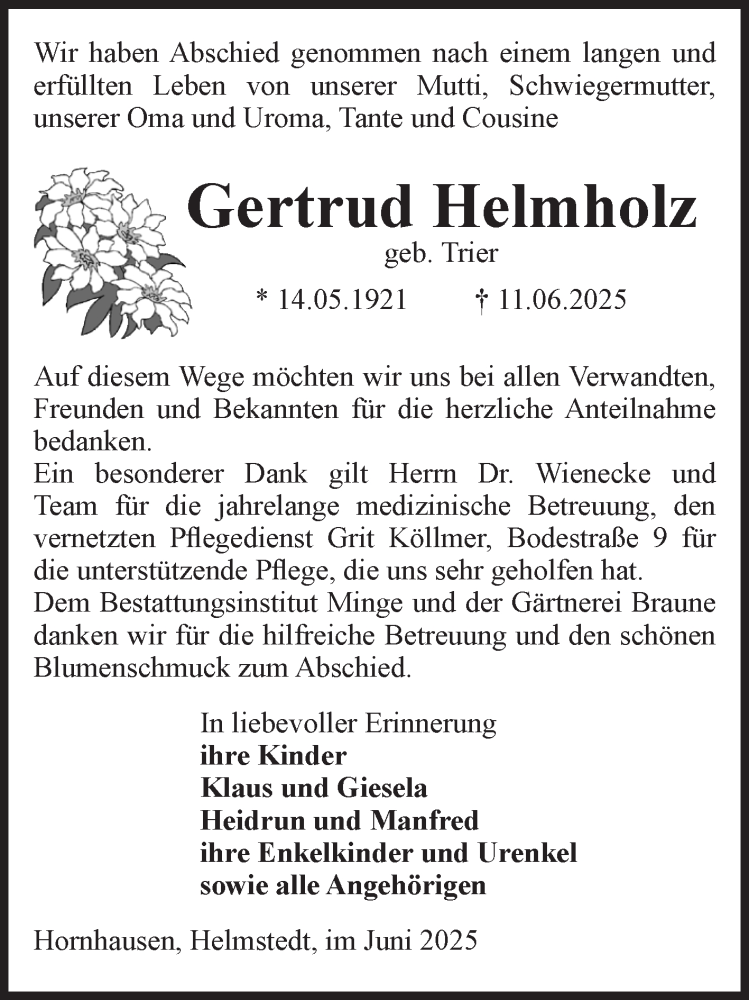 Wir haben Abschied genommen nach einem langen und erfüllten Leben von unserer Mutti, Schwiegermutter, unserer Oma und Uroma, Tante und Cousine

Gertrud Helmholz
geb. Trier
* 14.05.1921 † 11.06.2025

Auf diesem Wege möchten wir uns bei allen Verwandten, Freunden und Bekannten für die herzliche Anteilnahme bedanken.
Ein besonderer Dank gilt Herrn Dr. Wienecke und Team für die jahrelange medizinische Betreuung, den vernetzten Pflegedienst Grit Köllmer, Bodestraße 9 für die unterstützende Pflege, die uns sehr geholfen hat.
Dem Bestattungsinstitut Minge und der Gärtnerei Braune danken wir für die hilfreiche Betreuung und den schönen Blumenschmuck zum Abschied.

In liebevoller Erinnerung
ihre Kinder
Klaus und Giesela
Heidrun und Manfred
ihre Enkelkinder und Urenkel
sowie alle Angehörigen

Hornhausen, Helmstedt, im Juni 2025